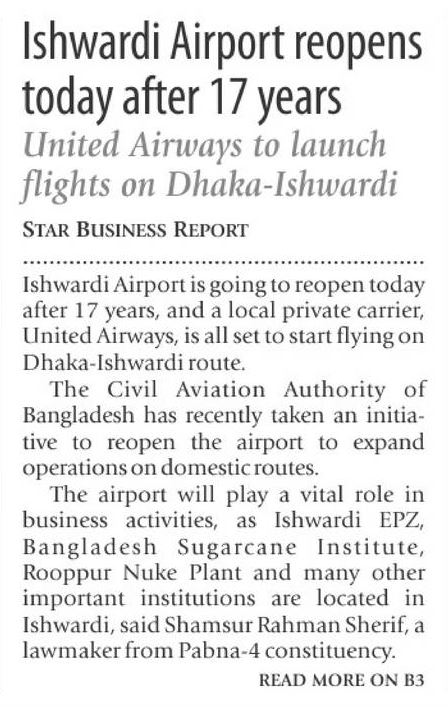 Ishwardi Airport reopens today after 17 years

United Airways to launch flights on Dhaka-Ishwardi

STAR BUSINESS REPORT

Ishwardi Airport is going to reopen today after 17 years, and a local private carrier, United Airways, is all set to start flying on Dhaka-Ishwardi route.

The Civil Aviation Authority of Bangladesh has recently taken an initiative to reopen the airport to expand operations on domestic routes.

The airport will play a vital role in business activities, as Ishwardi EPZ, Bangladesh Sugarcane Institute, Rooppur Nuke Plant and many other important institutions are located in Ishwardi, said Shamsur Rahman Sherif, a lawmaker from Pabna-4 constituency.

READ MORE ON B3